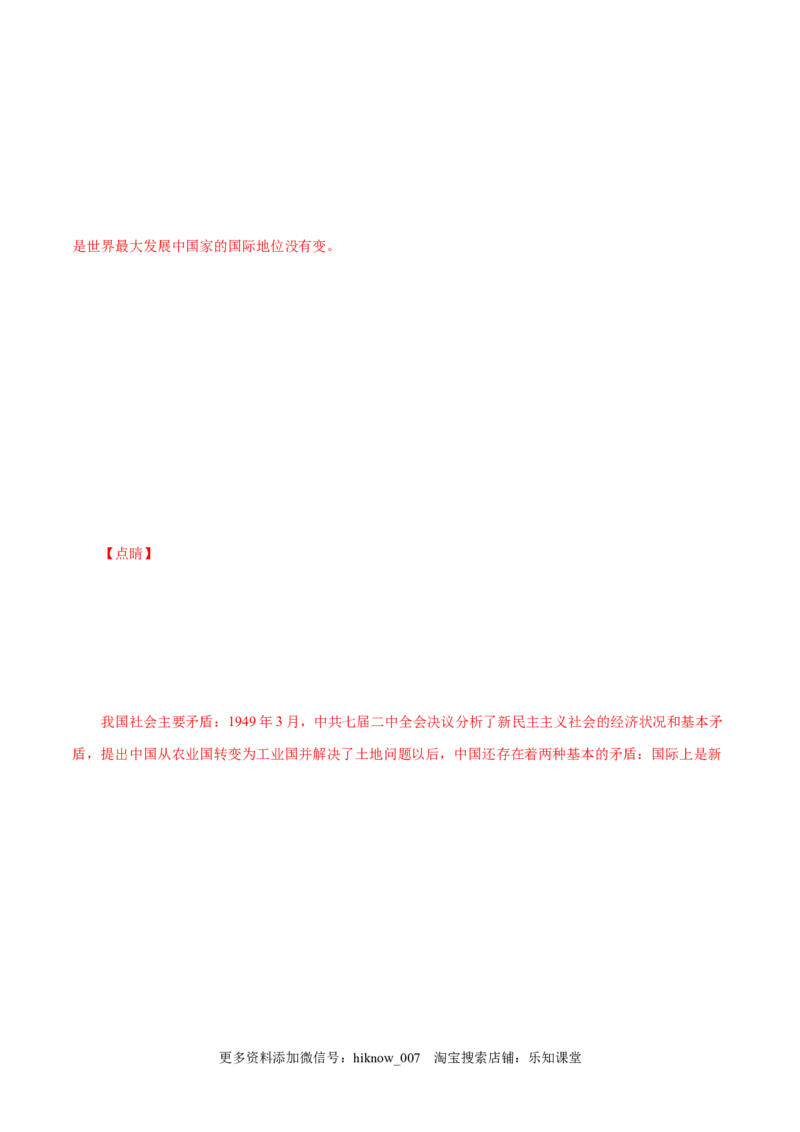 是世界最大发展中国家的国际地位没有变。

【点睛】

我国社会主要矛盾：1949年3月，中共七届二中全会决议分析了新民主主义社会的经济状况和基本矛盾，提出中国从农业国转变为工业国并解决了土地问题以后，中国还存在着两种基本的矛盾：国际上是新

更多资料添加微信号：hiknow_007 淘宝搜索店铺：乐知课堂